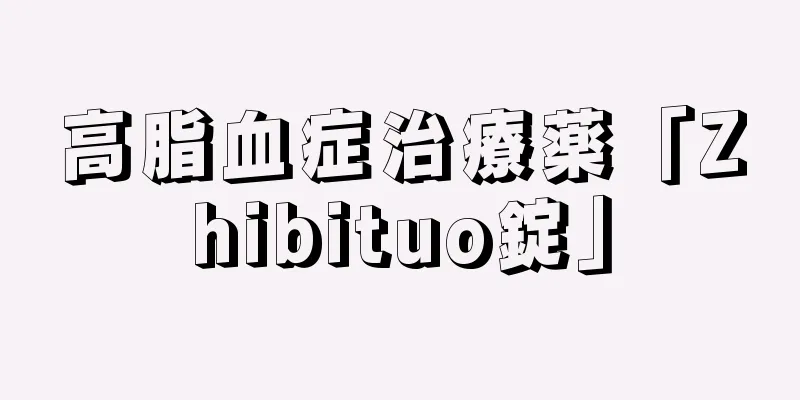 高脂血症治療薬「Zhibituo錠」